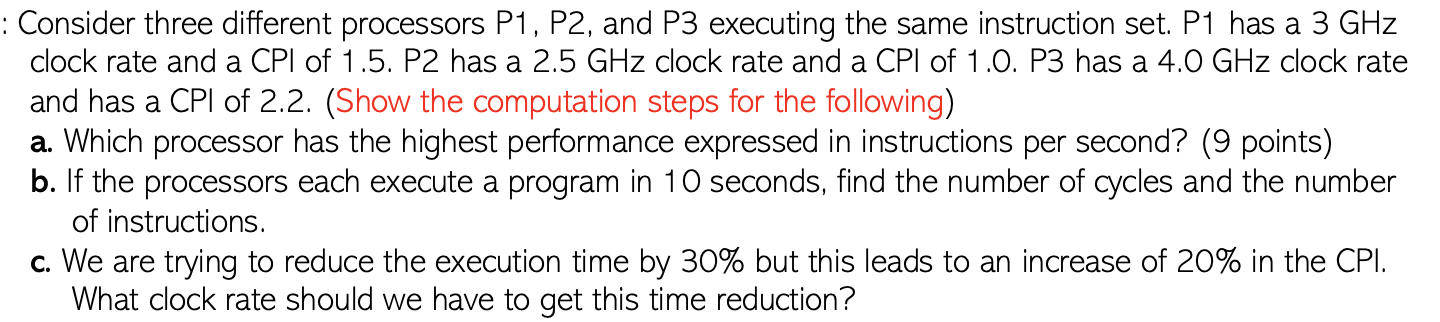 : Consider three different processors P1, P2, and P3 executing the same instruction set. P1 has a 3 GHz clock rate and a CPI of 1.5. P2 has a 2.5 GHz clock rate and a CPI of 1.0. P3 has a 4.0 GHz clock rate and has a CPI of 2.2. (Show the computation steps for the following)

a. Which processor has the highest performance expressed in instructions per second? (9 points)

b. If the processors each execute a program in 10 seconds, find the number of cycles and the number of instructions.

c. We are trying to reduce the execution time by 30% but this leads to an increase of 20% in the CPI. What clock rate should we have to get this time reduction?